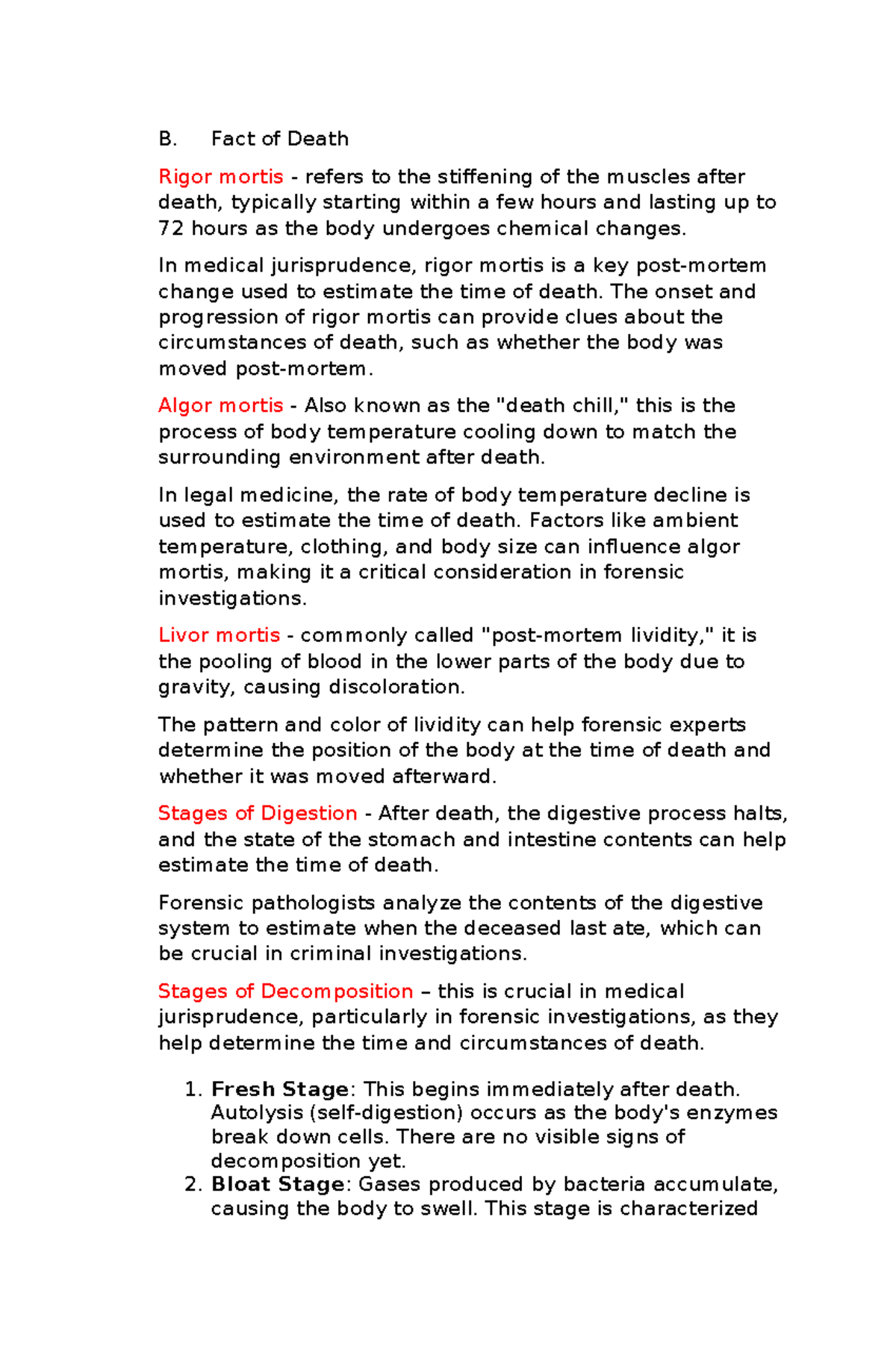 B. Fact of Death

Rigor mortis - refers to the stiffening of the muscles after death, typically starting within a few hours and lasting up to 72 hours as the body undergoes chemical changes.

In medical jurisprudence, rigor mortis is a key post-mortem change used to estimate the time of death. The onset and progression of rigor mortis can provide clues about the circumstances of death, such as whether the body was moved post-mortem.

Algor mortis - Also known as the "death chill," this is the process of body temperature cooling down to match the surrounding environment after death.

In legal medicine, the rate of body temperature decline is used to estimate the time of death. Factors like ambient temperature, clothing, and body size can influence algor mortis, making it a critical consideration in forensic investigations.

Livor mortis - commonly called "post-mortem lividity," it is the pooling of blood in the lower parts of the body due to gravity, causing discoloration.

The pattern and color of lividity can help forensic experts determine the position of the body at the time of death and whether it was moved afterward.

Stages of Digestion - After death, the digestive process halts, and the state of the stomach and intestine contents can help estimate the time of death.

Forensic pathologists analyze the contents of the digestive system to estimate when the deceased last ate, which can be crucial in criminal investigations.

Stages of Decomposition – this is crucial in medical jurisprudence, particularly in forensic investigations, as they help determine the time and circumstances of death.

1. Fresh Stage: This begins immediately after death. Autolysis (self-digestion) occurs as the body's enzymes break down cells. There are no visible signs of decomposition yet.
2. Bloat Stage: Gases produced by bacteria accumulate, causing the body to swell. This stage is characterized